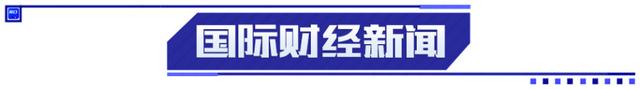 国际财经新闻